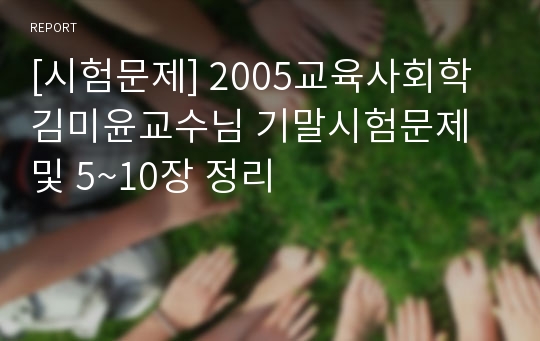 REPORT

[시험문제] 2005교육사회학 김미윤교수님 기말시험문제 및 5~10장 정리